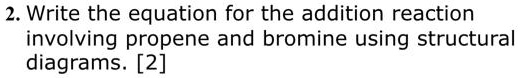 2. Write the equation for the addition reaction involving propene and bromine using structural diagrams. [2]